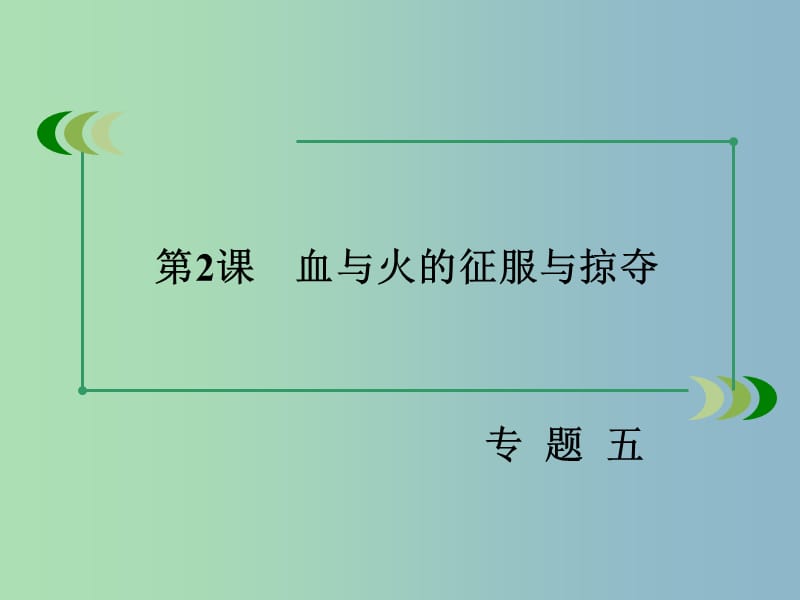 第2课　血与火的征服与掠夺

专 题 五